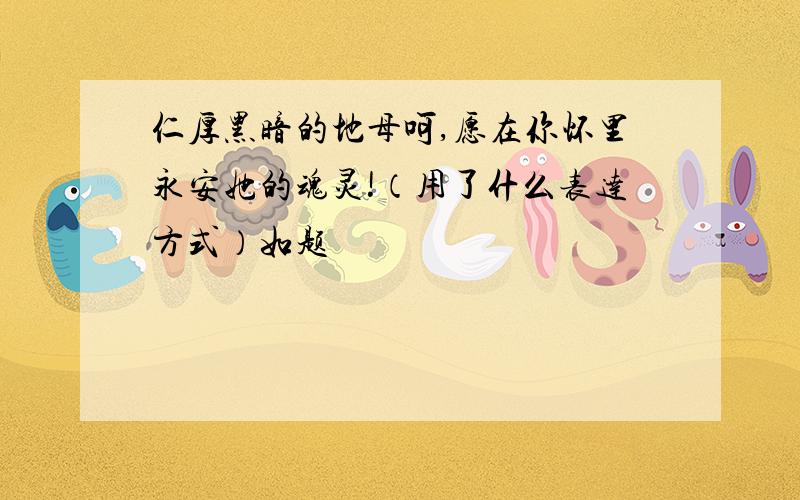 仁厚黑暗的地母呵,愿在你怀里永安她的魂灵!(用了什么表达方式)如题